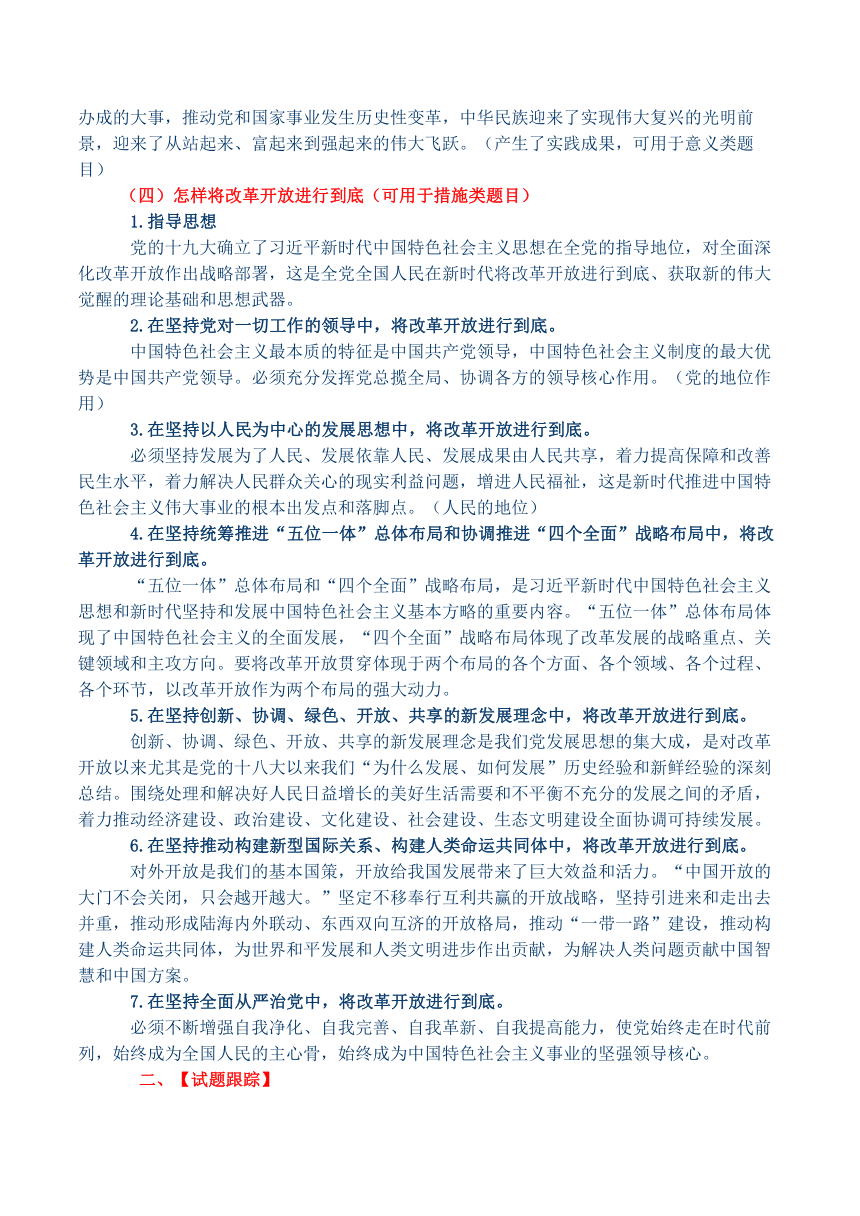 办成的大事，推动党和国家事业发生历史性变革，中华民族迎来了实现伟大复兴的光明前景，迎来了从站起来、富起来到强起来的伟大飞跃。（产生了实践成果，可用于意义类题目）

（四）怎样将改革开放进行到底（可用于措施类题目）

1.指导思想

党的十九大确立了习近平新时代中国特色社会主义思想在全党的指导地位，对全面深化改革开放作出战略部署，这是全党全国人民在新时代将改革开放进行到底、获取新的伟大觉醒的理论基础和思想武器。

2.在坚持党对一切工作的领导中，将改革开放进行到底。

中国特色社会主义最本质的特征是中国共产党领导，中国特色社会主义制度的最大优势是中国共产党领导。必须充分发挥党总揽全局、协调各方的领导核心作用。（党的地位作用）

3.在坚持以人民为中心的发展思想中，将改革开放进行到底。

必须坚持发展为了人民、发展依靠人民、发展成果由人民共享，着力提高保障和改善民生水平，着力解决人民群众关心的现实利益问题，增进人民福祉，这是新时代推进中国特色社会主义伟大事业的根本出发点和落脚点。（人民的地位）

4.在坚持统筹推进“五位一体”总体布局和协调推进“四个全面”战略布局中，将改革开放进行到底。

“五位一体”总体布局和“四个全面”战略布局，是习近平新时代中国特色社会主义思想和新时代坚持和发展中国特色社会主义基本方略的重要内容。“五位一体”总体布局体现了中国特色社会主义的全面发展，“四个全面”战略布局体现了改革发展的战略重点、关键领域和主攻方向。要将改革开放贯穿体现于两个布局的各个方面、各个领域、各个过程、各个环节，以改革开放作为两个布局的强大动力。

5.在坚持创新、协调、绿色、开放、共享的新发展理念中，将改革开放进行到底。

创新、协调、绿色、开放、共享的新发展理念是我们党发展思想的集大成，是对改革开放以来尤其是党的十八大以来我们“为什么发展、如何发展”历史经验和新鲜经验的深刻总结。围绕处理和解决好人民日益增长的美好生活需要和不平衡不充分的发展之间的矛盾，着力推动经济建设、政治建设、文化建设、社会建设、生态文明建设全面协调可持续发展。

6.在坚持推动构建新型国际关系、构建人类命运共同体中，将改革开放进行到底。

对外开放是我们的基本国策，开放给我国发展带来了巨大效益和活力。“中国开放的大门不会关闭，只会越开越大。”坚定不移奉行互利共赢的开放战略，坚持引进来和走出去并重，推动形成陆海内外联动、东西双向互济的开放格局，推动“一带一路”建设，推动构建人类命运共同体，为世界和平发展和人类文明进步作出贡献，为解决人类问题贡献中国智慧和中国方案。

7.在坚持全面从严治党中，将改革开放进行到底。

必须不断增强自我净化、自我完善、自我革新、自我提高能力，使党始终走在时代前列，始终成为全国人民的主心骨，始终成为中国特色社会主义事业的坚强领导核心。

二、【试题跟踪】